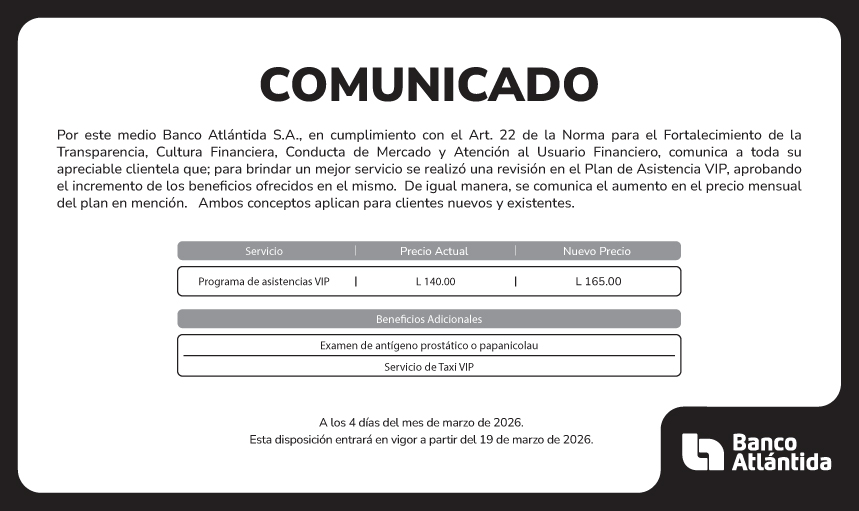 COMUNICADO

Por este medio Banco Atlántida S.A., en cumplimiento con el Art. 22 de la Norma para el Fortalecimiento de la Transparencia, Cultura Financiera, Conducta de Mercado y Atención al Usuario Financiero, comunica a toda su apreciable clientela que; para brindar un mejor servicio se realizó una revisión en el Plan de Asistencia VIP, aprobando el incremento de los beneficios ofrecidos en el mismo. De igual manera, se comunica el aumento en el precio mensual del plan en mención. Ambos conceptos aplican para clientes nuevos y existentes.

| Servicio | Precio Actual | Nuevo Precio |
|---|---|---|
| Programa de asistencias VIP | L 140.00 | L 165.00 |

| Beneficios Adicionales |
|---|
| Examen de antígeno prostático o papanicolau |
| Servicio de Taxi VIP |

A los 4 días del mes de marzo de 2026.
Esta disposición entrará en vigor a partir del 19 de marzo de 2026.

Banco Atlántida